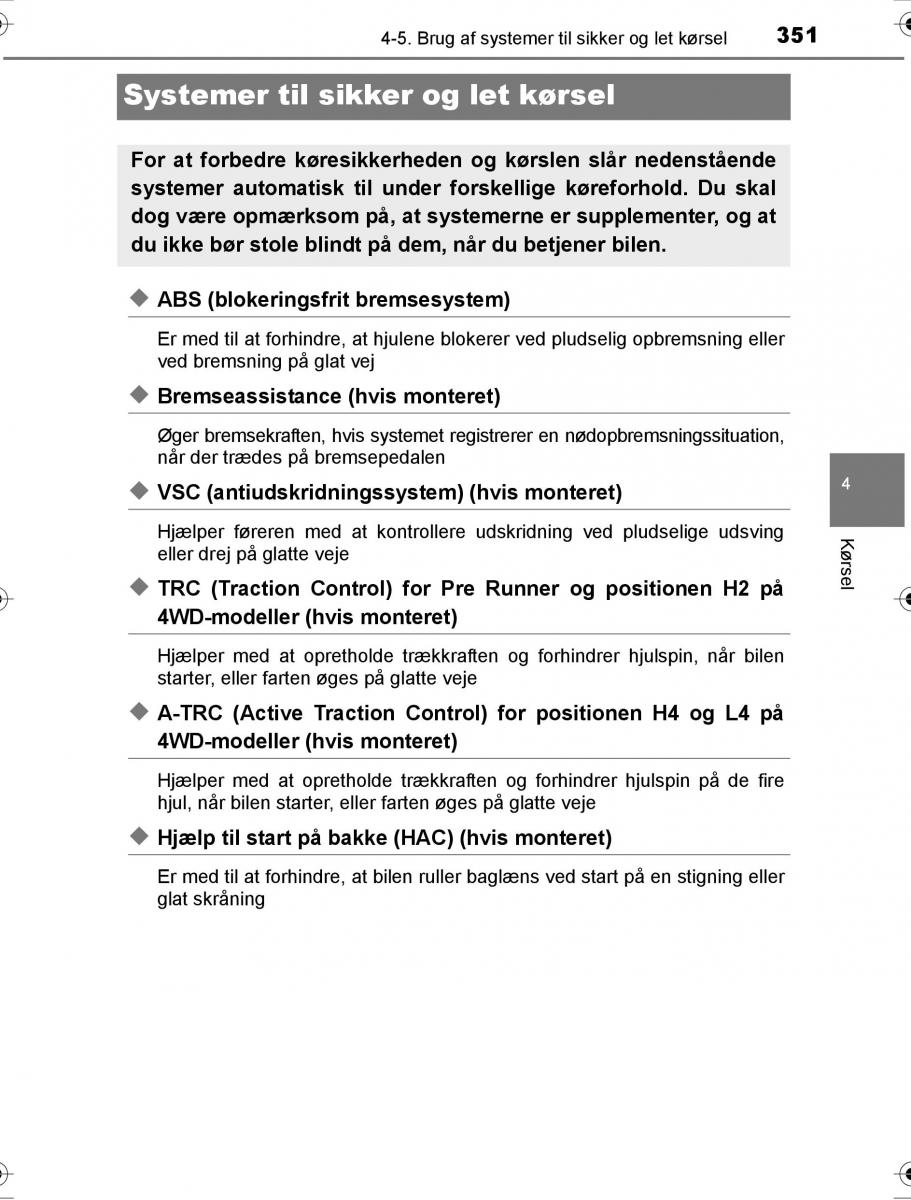 4-5. Brug af systemer til sikker og let kørsel 351

Systemer til sikker og let kørsel

For at forbedre køresikkerheden og kørslen slår nedenstående systemer automatisk til under forskellige køreforhold. Du skal dog være opmærksom på, at systemerne er supplementer, og at du ikke bør stole blindt på dem, når du betjener bilen.

◆ ABS (blokeringsfrit bremsesystem)

Er med til at forhindre, at hjulene blokerer ved pludselig opbremsning eller ved bremsning på glat vej

◆ Bremseassistance (hvis monteret)

Øger bremsekraften, hvis systemet registrerer en nødopbremsningssituation, når der trædes på bremsepedalen

◆ VSC (antiudskridningssystem) (hvis monteret)

Hjælper føreren med at kontrollere udskridning ved pludselige udsving eller drej på glatte veje

◆ TRC (Traction Control) for Pre Runner og positionen H2 på 4WD-modeller (hvis monteret)

Hjælper med at opretholde trækkraften og forhindrer hjulspin, når bilen starter, eller farten øges på glatte veje

◆ A-TRC (Active Traction Control) for positionen H4 og L4 på 4WD-modeller (hvis monteret)

Hjælper med at opretholde trækkraften og forhindrer hjulspin på de fire hjul, når bilen starter, eller farten øges på glatte veje

◆ Hjælp til start på bakke (HAC) (hvis monteret)

Er med til at forhindre, at bilen ruller baglæns ved start på en stigning eller glat skråning

4

Kørsel